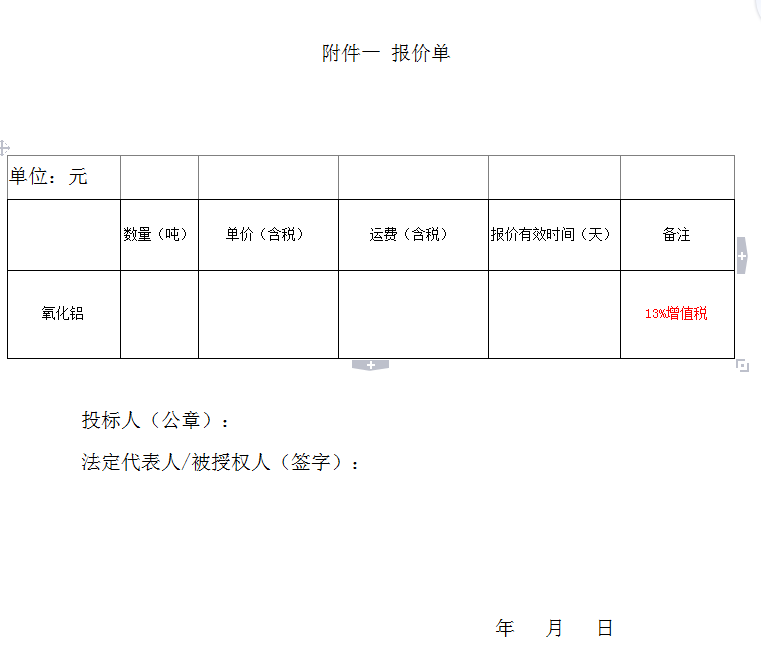 附件一 报价单

| 单位：元 | | | | | |
|---|---|---|---|---|---|
| | 数量（吨） | 单价（含税） | 运费（含税） | 报价有效时间（天） | 备注 |
| 氧化铝 | | | | | 13%增值税 |

投标人（公章）：

法定代表人/被授权人（签字）：

年　月　日